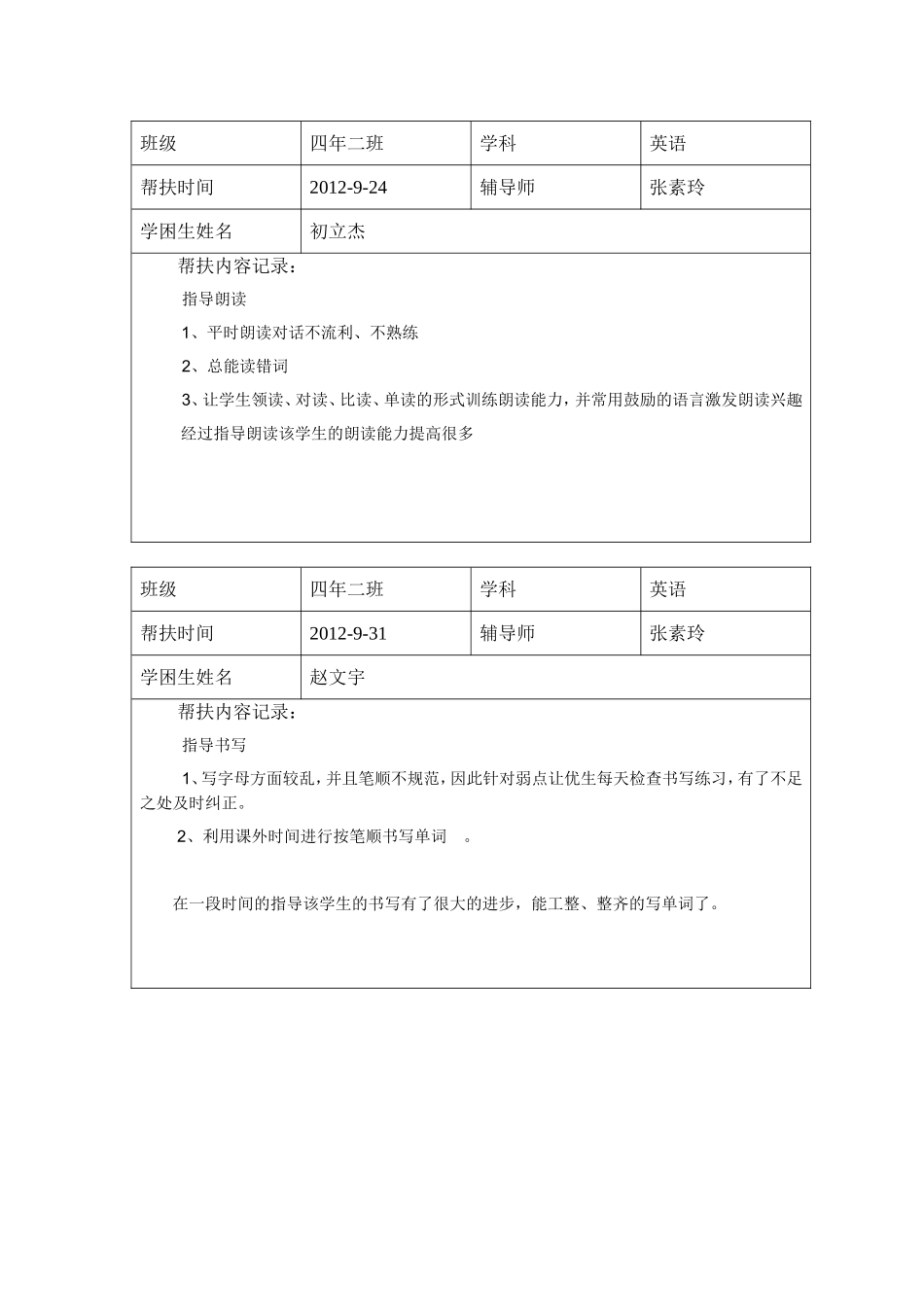 | 班级 | 四年二班 | 学科 | 英语 |
|---|---|---|---|
| 帮扶时间 | 2012-9-24 | 辅导师 | 张素玲 |
| 学困生姓名 | 初立杰 | | |

帮扶内容记录：

指导朗读

1、平时朗读对话不流利、不熟练

2、总能读错词

3、让学生领读、对读、比读、单读的形式训练朗读能力，并常用鼓励的语言激发朗读兴趣

经过指导朗读该学生的朗读能力提高很多

| 班级 | 四年二班 | 学科 | 英语 |
|---|---|---|---|
| 帮扶时间 | 2012-9-31 | 辅导师 | 张素玲 |
| 学困生姓名 | 赵文宇 | | |

帮扶内容记录：

指导书写

1、写字母方面较乱，并且笔顺不规范，因此针对弱点让优生每天检查书写练习，有了不足之处及时纠正。

2、利用课外时间进行按笔顺书写单词 。

在一段时间的指导该学生的书写有了很大的进步，能工整、整齐的写单词了。